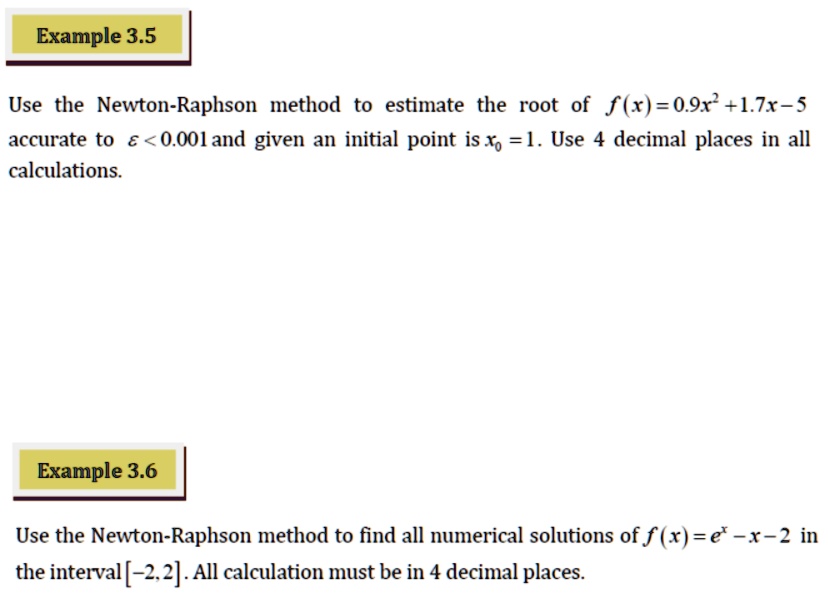 Example 3.5

Use the Newton-Raphson method to estimate the root of $f(x)=0.9x^2+1.7x-5$ accurate to $\varepsilon<0.001$ and given an initial point is $x_0=1$. Use 4 decimal places in all calculations.

Example 3.6

Use the Newton-Raphson method to find all numerical solutions of $f(x)=e^x-x-2$ in the interval $[-2,2]$. All calculation must be in 4 decimal places.